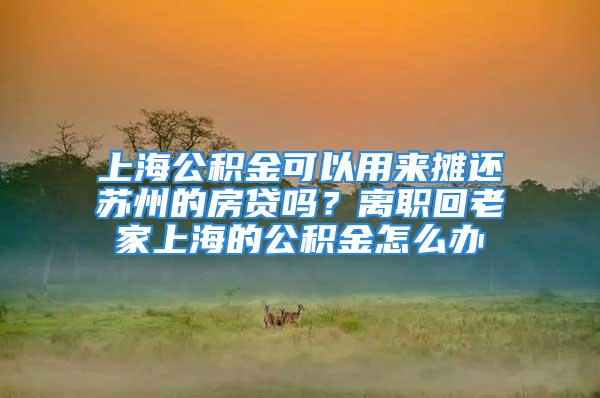 上海公积金可以用来摊还苏州的房贷吗？离职回老家上海的公积金怎么办